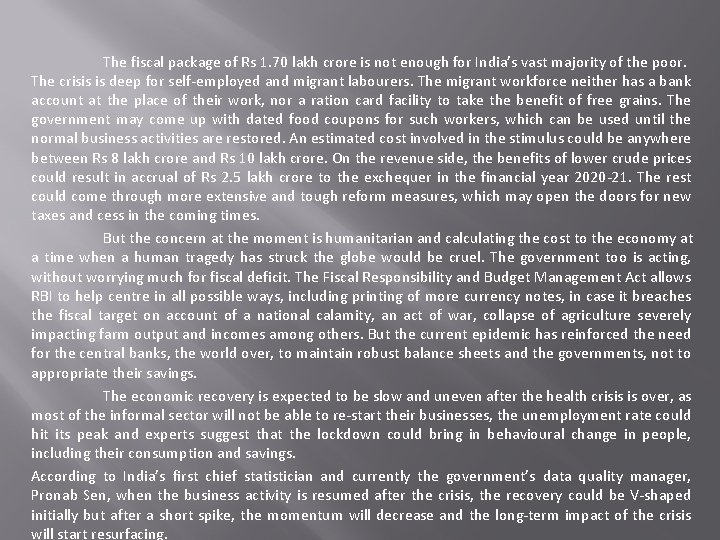 The fiscal package of Rs 1.70 lakh crore is not enough for India's vast majority of the poor. The crisis is deep for self-employed and migrant labourers. The migrant workforce neither has a bank account at the place of their work, nor a ration card facility to take the benefit of free grains. The government may come up with dated food coupons for such workers, which can be used until the normal business activities are restored. An estimated cost involved in the stimulus could be anywhere between Rs 8 lakh crore and Rs 10 lakh crore. On the revenue side, the benefits of lower crude prices could result in accrual of Rs 2.5 lakh crore to the exchequer in the financial year 2020-21. The rest could come through more extensive and tough reform measures, which may open the doors for new taxes and cess in the coming times.

But the concern at the moment is humanitarian and calculating the cost to the economy at a time when a human tragedy has struck the globe would be cruel. The government too is acting, without worrying much for fiscal deficit. The Fiscal Responsibility and Budget Management Act allows RBI to help centre in all possible ways, including printing of more currency notes, in case it breaches the fiscal target on account of a national calamity, an act of war, collapse of agriculture severely impacting farm output and incomes among others. But the current epidemic has reinforced the need for the central banks, the world over, to maintain robust balance sheets and the governments, not to appropriate their savings.

The economic recovery is expected to be slow and uneven after the health crisis is over, as most of the informal sector will not be able to re-start their businesses, the unemployment rate could hit its peak and experts suggest that the lockdown could bring in behavioural change in people, including their consumption and savings.

According to India's first chief statistician and currently the government's data quality manager, Pronab Sen, when the business activity is resumed after the crisis, the recovery could be V-shaped initially but after a short spike, the momentum will decrease and the long-term impact of the crisis will start resurfacing.